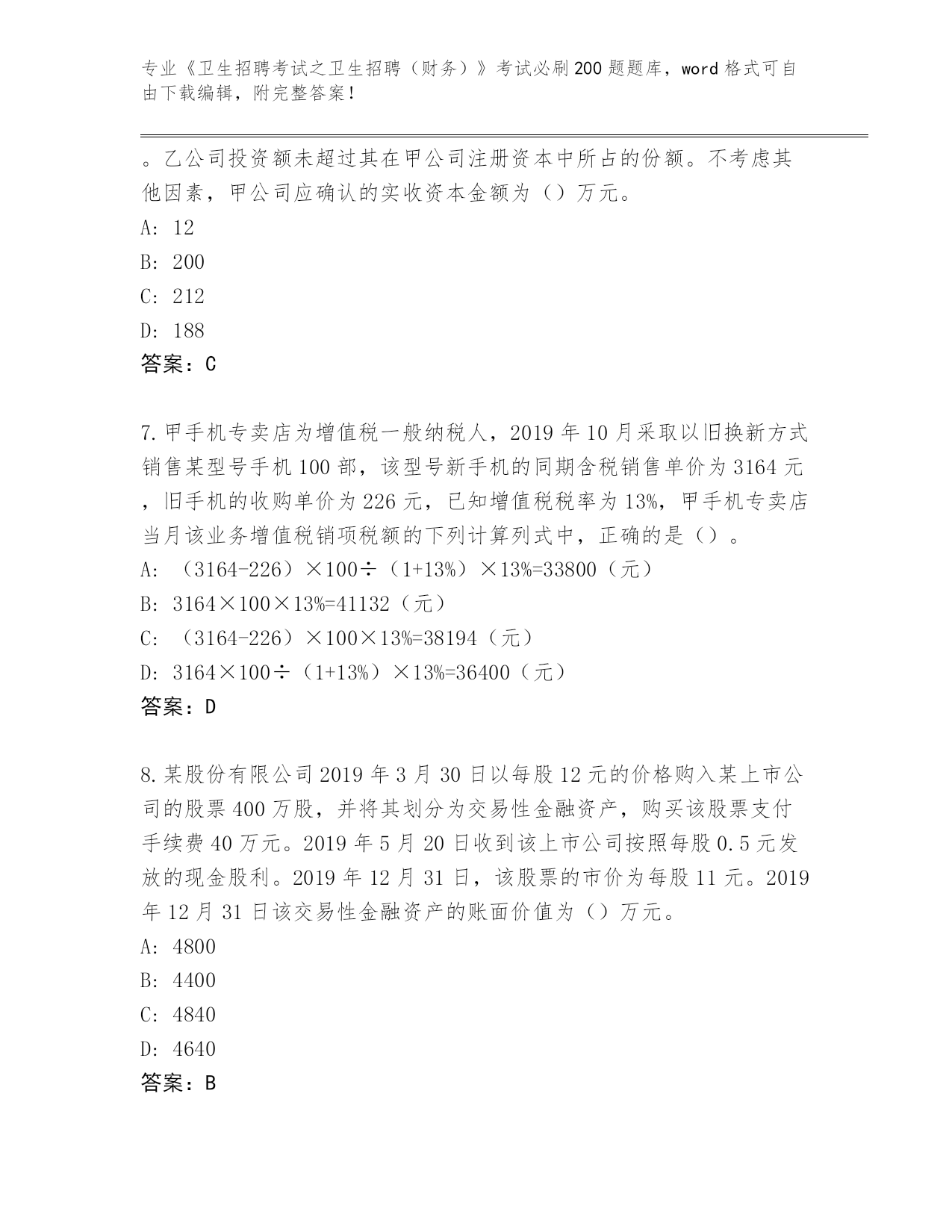 专业《卫生招聘考试之卫生招聘（财务）》考试必刷200题题库，word格式可自由下载编辑，附完整答案！

。乙公司投资额未超过其在甲公司注册资本中所占的份额。不考虑其他因素，甲公司应确认的实收资本金额为（）万元。
A: 12
B: 200
C: 212
D: 188
答案：C

7.甲手机专卖店为增值税一般纳税人，2019年10月采取以旧换新方式销售某型号手机100部，该型号新手机的同期含税销售单价为3164元，旧手机的收购单价为226元，已知增值税税率为13%，甲手机专卖店当月该业务增值税销项税额的下列计算列式中，正确的是（）。
A: （3164-226）×100÷（1+13%）×13%=33800（元）
B: 3164×100×13%=41132（元）
C: （3164-226）×100×13%=38194（元）
D: 3164×100÷（1+13%）×13%=36400（元）
答案：D

8.某股份有限公司2019年3月30日以每股12元的价格购入某上市公司的股票400万股，并将其划分为交易性金融资产，购买该股票支付手续费40万元。2019年5月20日收到该上市公司按照每股0.5元发放的现金股利。2019年12月31日，该股票的市价为每股11元。2019年12月31日该交易性金融资产的账面价值为（）万元。
A: 4800
B: 4400
C: 4840
D: 4640
答案：B